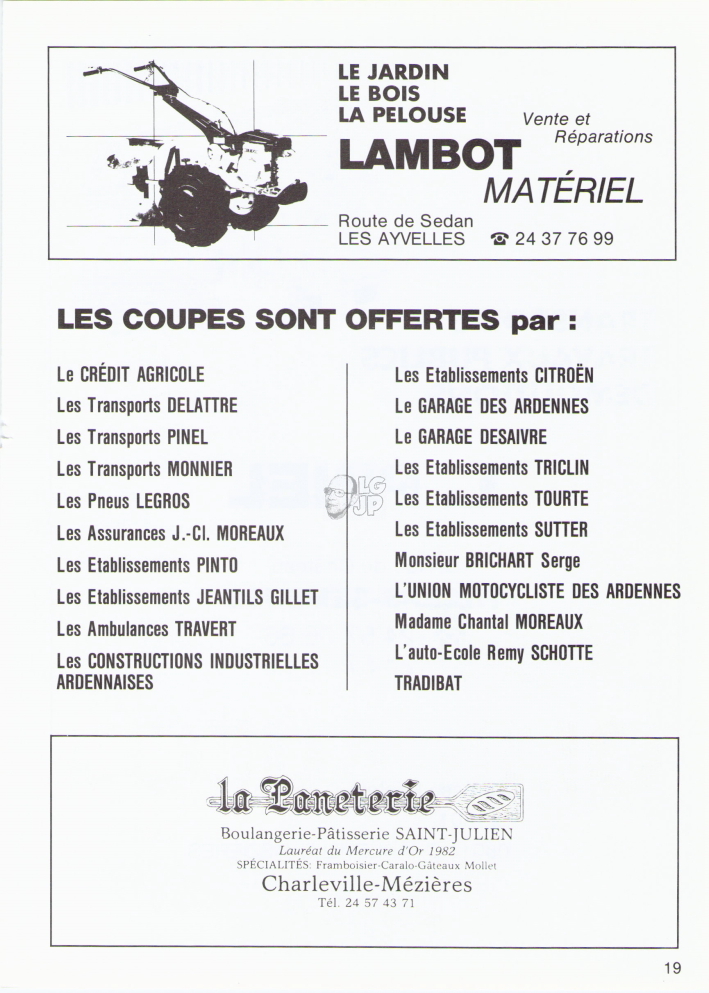 LE JARDIN
LE BOIS
LA PELOUSE

Vente et Réparations

LAMBOT
MATÉRIEL

Route de Sedan
LES AYVELLES ☎ 24 37 76 99

LES COUPES SONT OFFERTES par :

Le CRÉDIT AGRICOLE
Les Transports DELATTRE
Les Transports PINEL
Les Transports MONNIER
Les Pneus LEGROS
Les Assurances J.-Cl. MOREAUX
Les Etablissements PINTO
Les Etablissements JEANTILS GILLET
Les Ambulances TRAVERT
Les CONSTRUCTIONS INDUSTRIELLES ARDENNAISES

Les Etablissements CITROËN
Le GARAGE DES ARDENNES
Le GARAGE DESAIVRE
Les Etablissements TRICLIN
Les Etablissements TOURTE
Les Etablissements SUTTER
Monsieur BRICHART Serge
L'UNION MOTOCYCLISTE DES ARDENNES
Madame Chantal MOREAUX
L'auto-Ecole Remy SCHOTTE
TRADIBAT

LG JP

la Paneterie
Boulangerie-Pâtisserie SAINT-JULIEN
Lauréat du Mercure d'Or 1982
SPÉCIALITÉS: Framboisier-Caralo-Gâteaux Mollet
Charleville-Mézières
Tél. 24 57 43 71

19